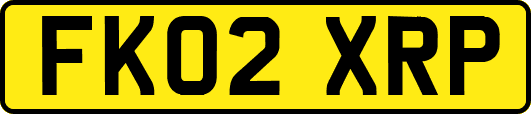 FK02 XRP